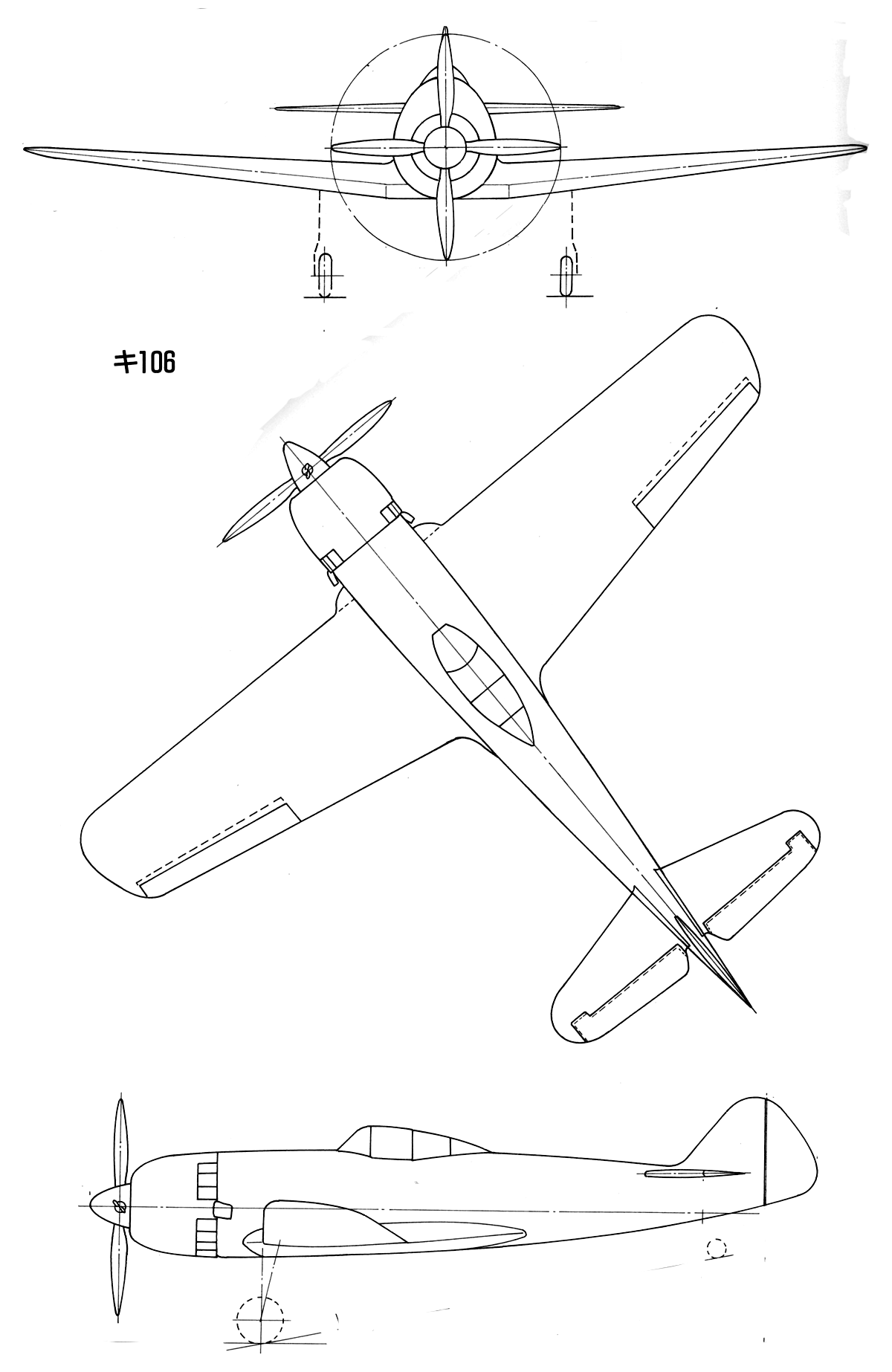 キ106